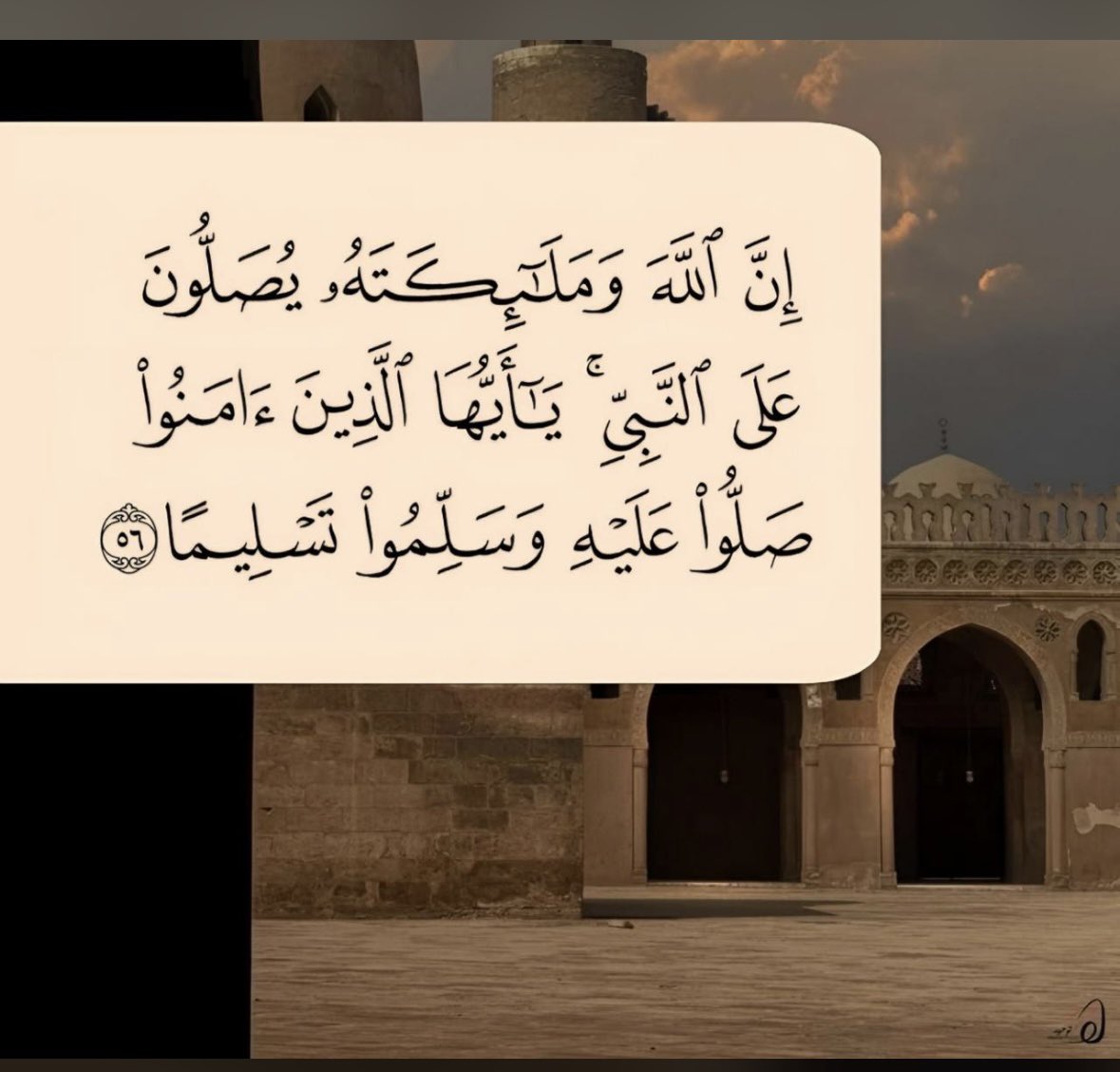 إِنَّ ٱللَّهَ وَمَلَٰٓئِكَتَهُۥ يُصَلُّونَ عَلَى ٱلنَّبِيِّۚ يَٰٓأَيُّهَا ٱلَّذِينَ ءَامَنُواْ صَلُّواْ عَلَيۡهِ وَسَلِّمُواْ تَسۡلِيمًا ٥٦